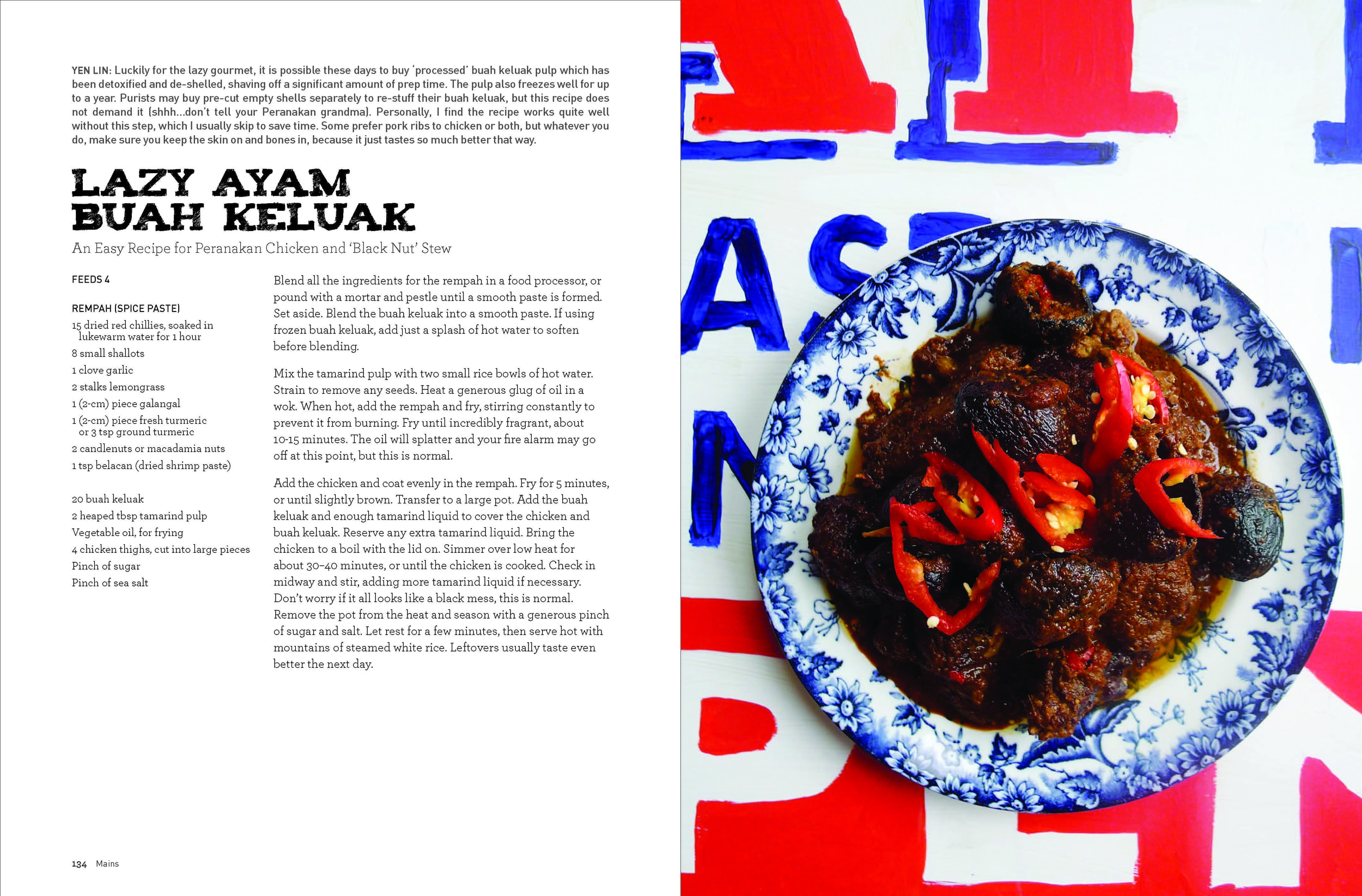 YEN LIN: Luckily for the lazy gourmet, it is possible these days to buy 'processed' buah keluak pulp which has been detoxified and de-shelled, shaving off a significant amount of prep time. The pulp also freezes well for up to a year. Purists may buy pre-cut empty shells separately to re-stuff their buah keluak, but this recipe does not demand it (shhh...don't tell your Peranakan grandma). Personally, I find the recipe works quite well without this step, which I usually skip to save time. Some prefer pork ribs to chicken or both, but whatever you do, make sure you keep the skin on and bones in, because it just tastes so much better that way.

LAZY AYAM BUAH KELUAK

An Easy Recipe for Peranakan Chicken and 'Black Nut' Stew

FEEDS 4

REMPAH (SPICE PASTE)
15 dried red chillies, soaked in lukewarm water for 1 hour
8 small shallots
1 clove garlic
2 stalks lemongrass
1 (2-cm) piece galangal
1 (2-cm) piece fresh turmeric or 3 tsp ground turmeric
2 candlenuts or macadamia nuts
1 tsp belacan (dried shrimp paste)

20 buah keluak
2 heaped tbsp tamarind pulp
Vegetable oil, for frying
4 chicken thighs, cut into large pieces
Pinch of sugar
Pinch of sea salt

Blend all the ingredients for the rempah in a food processor, or pound with a mortar and pestle until a smooth paste is formed. Set aside. Blend the buah keluak into a smooth paste. If using frozen buah keluak, add just a splash of hot water to soften before blending.

Mix the tamarind pulp with two small rice bowls of hot water. Strain to remove any seeds. Heat a generous glug of oil in a wok. When hot, add the rempah and fry, stirring constantly to prevent it from burning. Fry until incredibly fragrant, about 10-15 minutes. The oil will splatter and your fire alarm may go off at this point, but this is normal.

Add the chicken and coat evenly in the rempah. Fry for 5 minutes, or until slightly brown. Transfer to a large pot. Add the buah keluak and enough tamarind liquid to cover the chicken and buah keluak. Reserve any extra tamarind liquid. Bring the chicken to a boil with the lid on. Simmer over low heat for about 30–40 minutes, or until the chicken is cooked. Check in midway and stir, adding more tamarind liquid if necessary. Don't worry if it all looks like a black mess, this is normal. Remove the pot from the heat and season with a generous pinch of sugar and salt. Let rest for a few minutes, then serve hot with mountains of steamed white rice. Leftovers usually taste even better the next day.

134 Mains